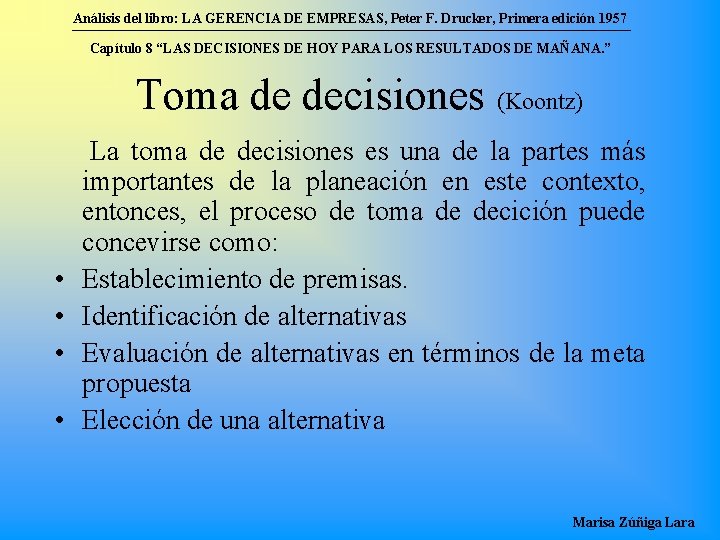 Análisis del libro: LA GERENCIA DE EMPRESAS, Peter F. Drucker, Primera edición 1957

Capítulo 8 "LAS DECISIONES DE HOY PARA LOS RESULTADOS DE MAÑANA."

Toma de decisiones (Koontz)

La toma de decisiones es una de la partes más importantes de la planeación en este contexto, entonces, el proceso de toma de decición puede concevirse como:

• Establecimiento de premisas.
• Identificación de alternativas
• Evaluación de alternativas en términos de la meta propuesta
• Elección de una alternativa

Marisa Zúñiga Lara